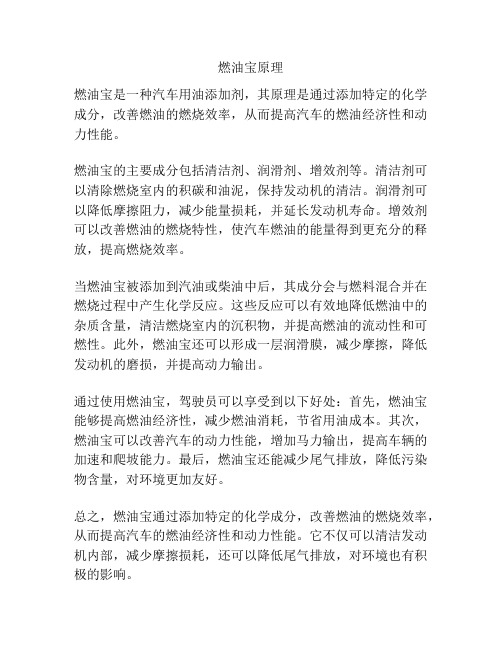 燃油宝原理

燃油宝是一种汽车用油添加剂，其原理是通过添加特定的化学成分，改善燃油的燃烧效率，从而提高汽车的燃油经济性和动力性能。

燃油宝的主要成分包括清洁剂、润滑剂、增效剂等。清洁剂可以清除燃烧室内的积碳和油泥，保持发动机的清洁。润滑剂可以降低摩擦阻力，减少能量损耗，并延长发动机寿命。增效剂可以改善燃油的燃烧特性，使汽车燃油的能量得到更充分的释放，提高燃烧效率。

当燃油宝被添加到汽油或柴油中后，其成分会与燃料混合并在燃烧过程中产生化学反应。这些反应可以有效地降低燃油中的杂质含量，清洁燃烧室内的沉积物，并提高燃油的流动性和可燃性。此外，燃油宝还可以形成一层润滑膜，减少摩擦，降低发动机的磨损，并提高动力输出。

通过使用燃油宝，驾驶员可以享受到以下好处：首先，燃油宝能够提高燃油经济性，减少燃油消耗，节省用油成本。其次，燃油宝可以改善汽车的动力性能，增加马力输出，提高车辆的加速和爬坡能力。最后，燃油宝还能减少尾气排放，降低污染物含量，对环境更加友好。

总之，燃油宝通过添加特定的化学成分，改善燃油的燃烧效率，从而提高汽车的燃油经济性和动力性能。它不仅可以清洁发动机内部，减少摩擦损耗，还可以降低尾气排放，对环境也有积极的影响。